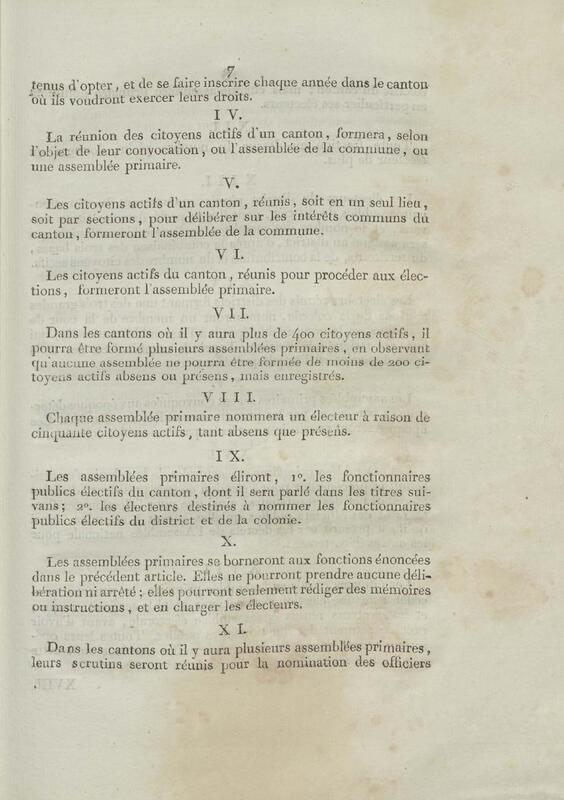 7

tenus d'opter, et de se faire inscrire chaque année dans le canton où ils voudront exercer leurs droits.

I V.

La réunion des citoyens actifs d'un canton, formera, selon l'objet de leur convocation, ou l'assemblée de la commune, ou une assemblée primaire.

V.

Les citoyens actifs d'un canton, réunis, soit en un seul lieu, soit par sections, pour délibérer sur les intérêts communs du canton, formeront l'assemblée de la commune.

V I.

Les citoyens actifs du canton, réunis pour procéder aux élections, formeront l'assemblée primaire.

V I I.

Dans les cantons où il y aura plus de 400 citoyens actifs, il pourra être formé plusieurs assemblées primaires, en observant qu'aucune assemblée ne pourra être formée de moins de 200 citoyens actifs absens ou présens, mais enregistrés.

V I I I.

Chaque assemblée primaire nommera un électeur à raison de cinquante citoyens actifs, tant absens que présens.

I X.

Les assemblées primaires éliront, 1°. les fonctionnaires publics électifs du canton, dont il sera parlé dans les titres suivans; 2°. les électeurs destinés à nommer les fonctionnaires publics électifs du district et de la colonie.

X.

Les assemblées primaires se borneront aux fonctions énoncées dans le précédent article. Elles ne pourront prendre aucune délibération ni arrêté; elles pourront seulement rédiger des mémoires ou instructions, et en charger les électeurs.

X I.

Dans les cantons où il y aura plusieurs assemblées primaires, leurs scrutins seront réunis pour la nomination des officiers